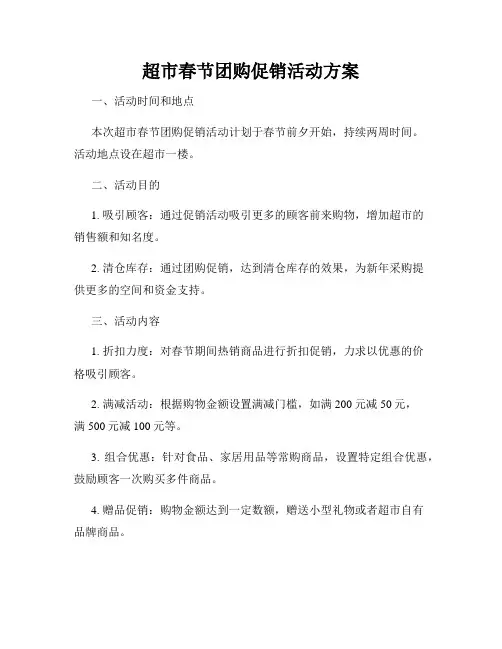 超市春节团购促销活动方案

一、活动时间和地点

本次超市春节团购促销活动计划于春节前夕开始，持续两周时间。活动地点设在超市一楼。

二、活动目的

1. 吸引顾客：通过促销活动吸引更多的顾客前来购物，增加超市的销售额和知名度。

2. 清仓库存：通过团购促销，达到清仓库存的效果，为新年采购提供更多的空间和资金支持。

三、活动内容

1. 折扣力度：对春节期间热销商品进行折扣促销，力求以优惠的价格吸引顾客。

2. 满减活动：根据购物金额设置满减门槛，如满 200 元减 50 元，满 500 元减 100 元等。

3. 组合优惠：针对食品、家居用品等常购商品，设置特定组合优惠，鼓励顾客一次购买多件商品。

4. 赠品促销：购物金额达到一定数额，赠送小型礼物或者超市自有品牌商品。